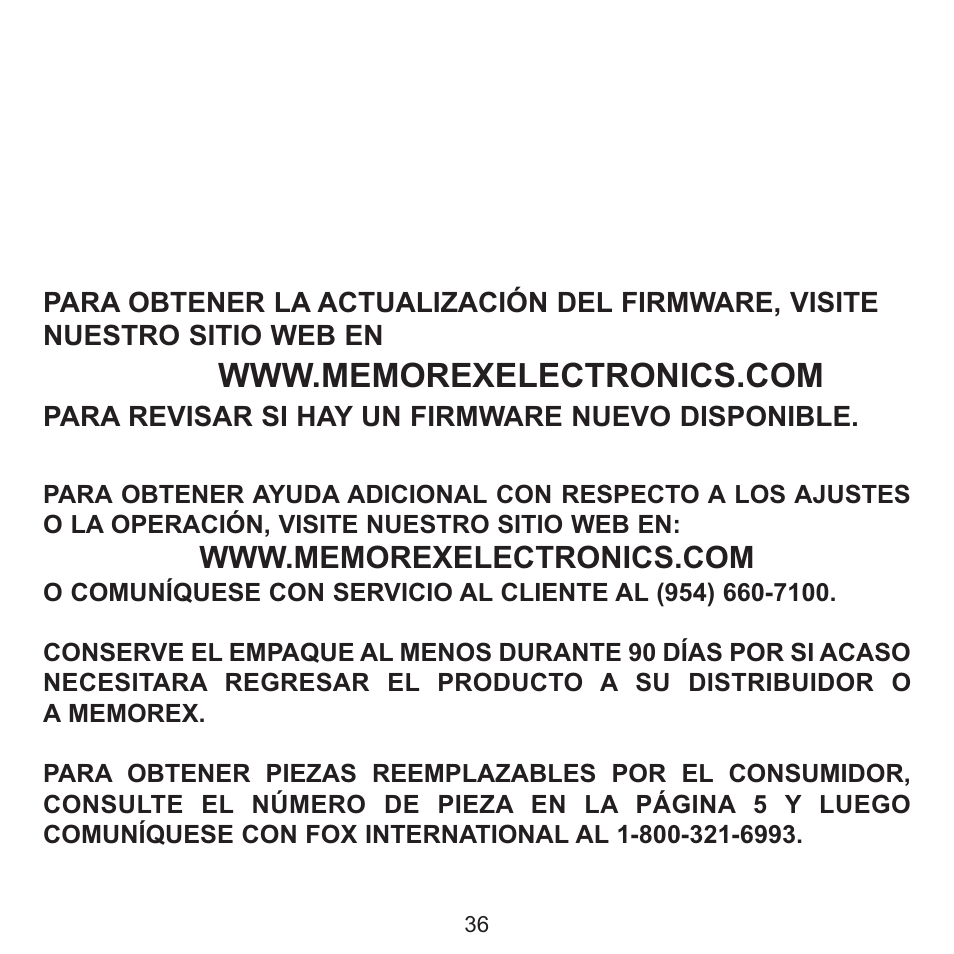 PARA OBTENER LA ACTUALIZACIÓN DEL FIRMWARE, VISITE NUESTRO SITIO WEB EN

WWW.MEMOREXELECTRONICS.COM

PARA REVISAR SI HAY UN FIRMWARE NUEVO DISPONIBLE.

PARA OBTENER AYUDA ADICIONAL CON RESPECTO A LOS AJUSTES O LA OPERACIÓN, VISITE NUESTRO SITIO WEB EN:

WWW.MEMOREXELECTRONICS.COM

O COMUNÍQUESE CON SERVICIO AL CLIENTE AL (954) 660-7100.

CONSERVE EL EMPAQUE AL MENOS DURANTE 90 DÍAS POR SI ACASO NECESITARA REGRESAR EL PRODUCTO A SU DISTRIBUIDOR O A MEMOREX.

PARA OBTENER PIEZAS REEMPLAZABLES POR EL CONSUMIDOR, CONSULTE EL NÚMERO DE PIEZA EN LA PÁGINA 5 Y LUEGO COMUNÍQUESE CON FOX INTERNATIONAL AL 1-800-321-6993.

36